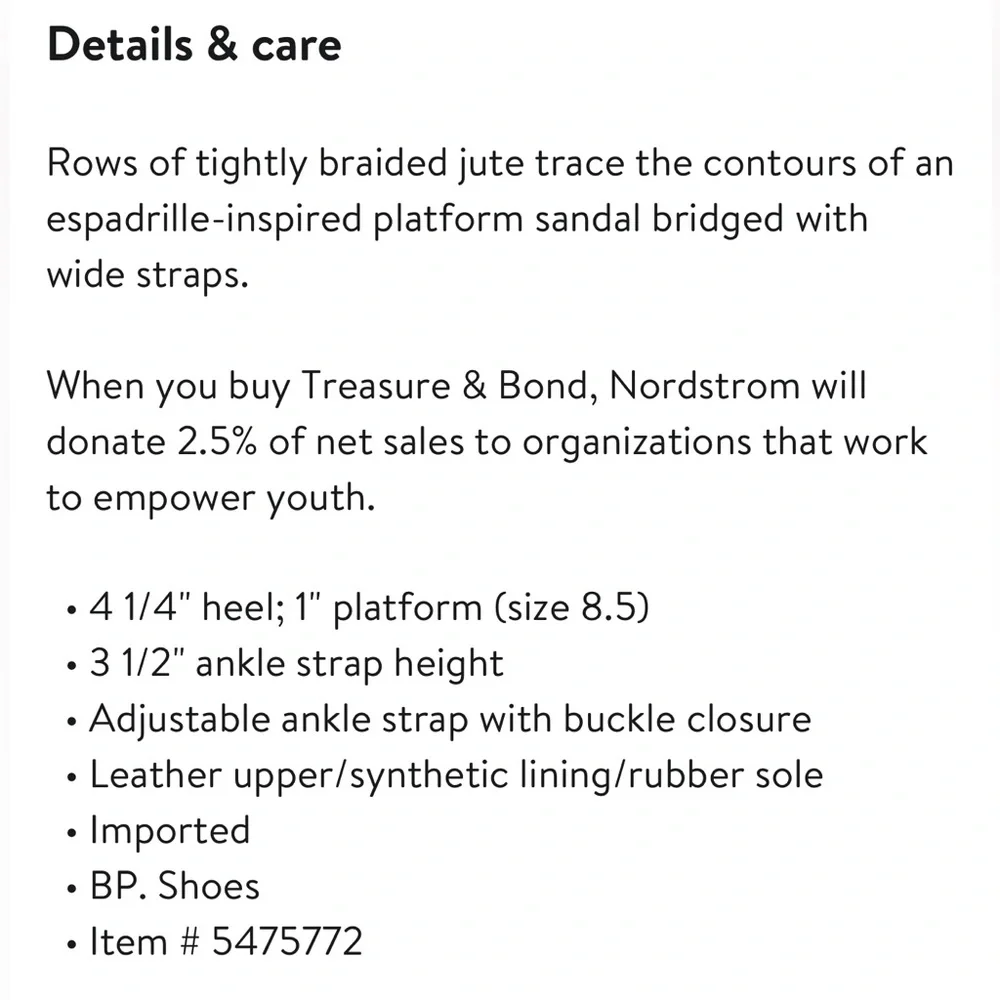 Details & care

Rows of tightly braided jute trace the contours of an espadrille-inspired platform sandal bridged with wide straps.

When you buy Treasure & Bond, Nordstrom will donate 2.5% of net sales to organizations that work to empower youth.

• 4 1/4" heel; 1" platform (size 8.5)
• 3 1/2" ankle strap height
• Adjustable ankle strap with buckle closure
• Leather upper/synthetic lining/rubber sole
• Imported
• BP. Shoes
• Item # 5475772